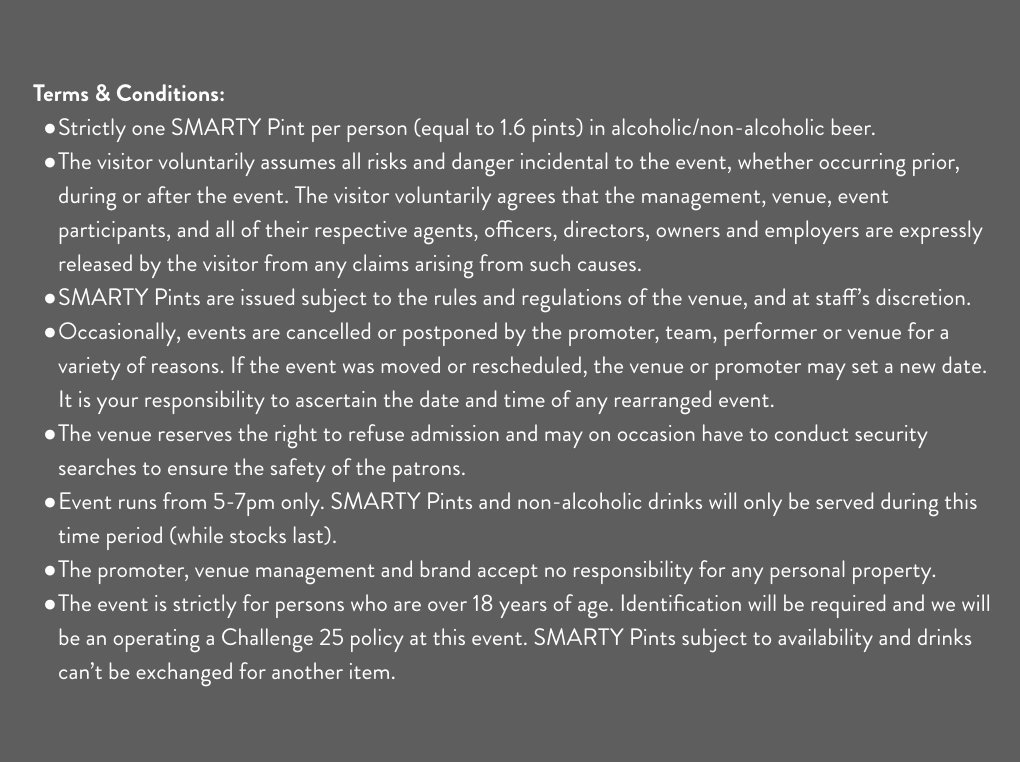 Terms & Conditions:

• Strictly one SMARTY Pint per person (equal to 1.6 pints) in alcoholic/non-alcoholic beer.
• The visitor voluntarily assumes all risks and danger incidental to the event, whether occurring prior, during or after the event. The visitor voluntarily agrees that the management, venue, event participants, and all of their respective agents, officers, directors, owners and employers are expressly released by the visitor from any claims arising from such causes.
• SMARTY Pints are issued subject to the rules and regulations of the venue, and at staff's discretion.
• Occasionally, events are cancelled or postponed by the promoter, team, performer or venue for a variety of reasons. If the event was moved or rescheduled, the venue or promoter may set a new date. It is your responsibility to ascertain the date and time of any rearranged event.
• The venue reserves the right to refuse admission and may on occasion have to conduct security searches to ensure the safety of the patrons.
• Event runs from 5-7pm only. SMARTY Pints and non-alcoholic drinks will only be served during this time period (while stocks last).
• The promoter, venue management and brand accept no responsibility for any personal property.
• The event is strictly for persons who are over 18 years of age. Identification will be required and we will be an operating a Challenge 25 policy at this event. SMARTY Pints subject to availability and drinks can't be exchanged for another item.